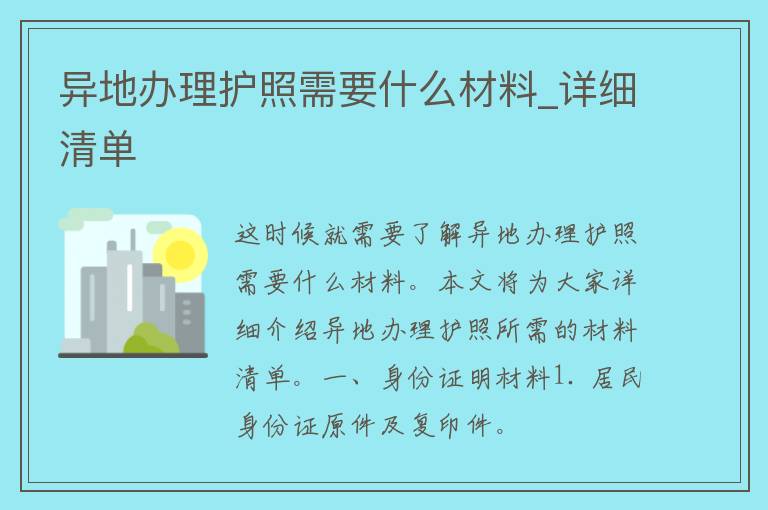 异地办理护照需要什么材料_详细清单

这时候就需要了解异地办理护照需要什么材料。本文将为大家详细介绍异地办理护照所需的材料清单。一、身份证明材料1. 居民身份证原件及复印件。